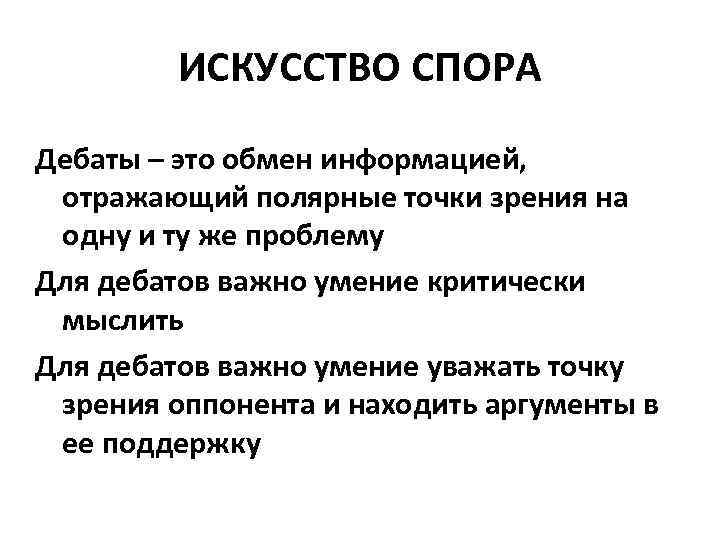 ИСКУССТВО СПОРА

Дебаты – это обмен информацией, отражающий полярные точки зрения на одну и ту же проблему

Для дебатов важно умение критически мыслить

Для дебатов важно умение уважать точку зрения оппонента и находить аргументы в ее поддержку